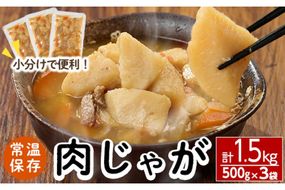 小分けで便利！

常温保存

肉じゃが

計1.5kg
500g×3袋